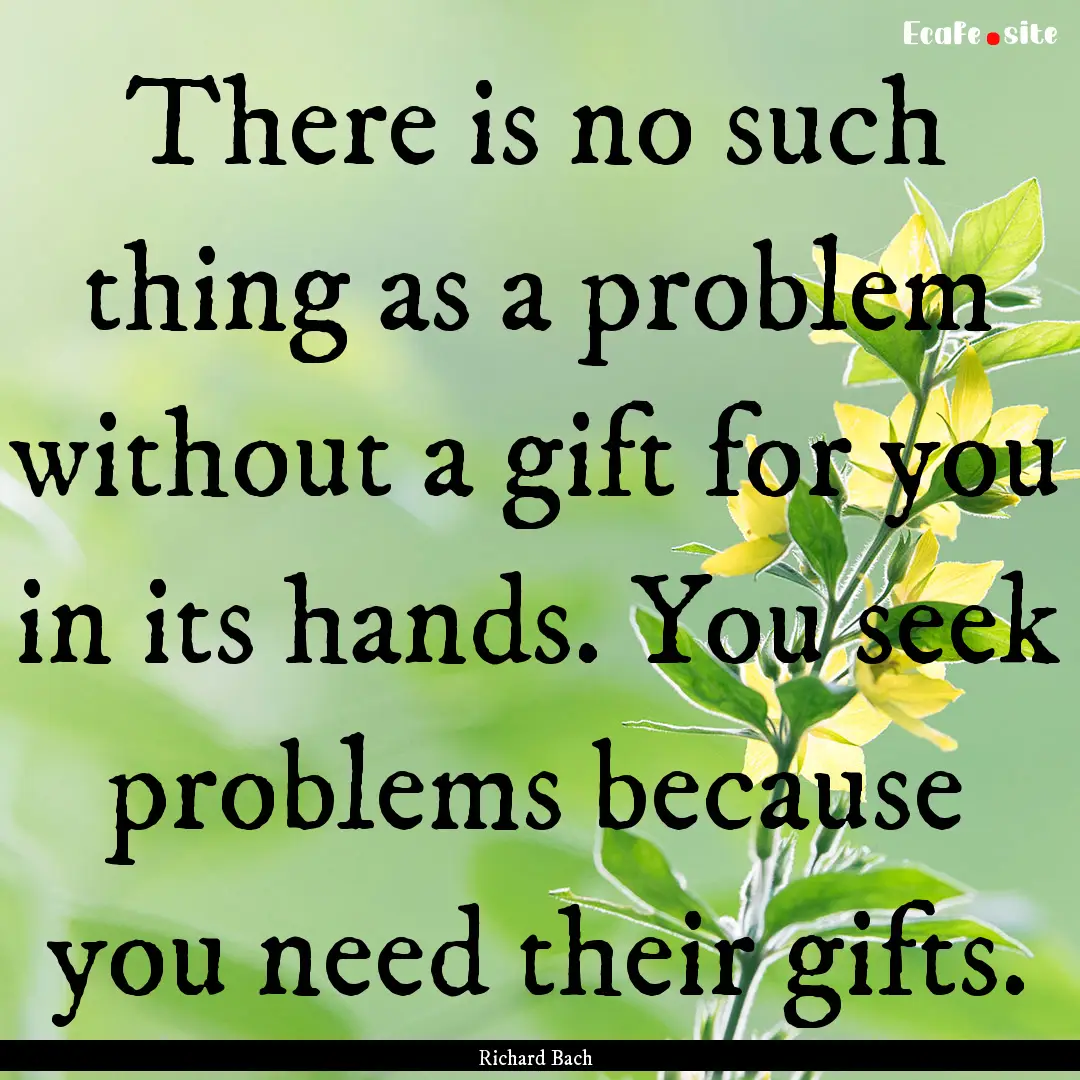 Ecafe.site

There is no such thing as a problem without a gift for you in its hands. You seek problems because you need their gifts.

Richard Bach